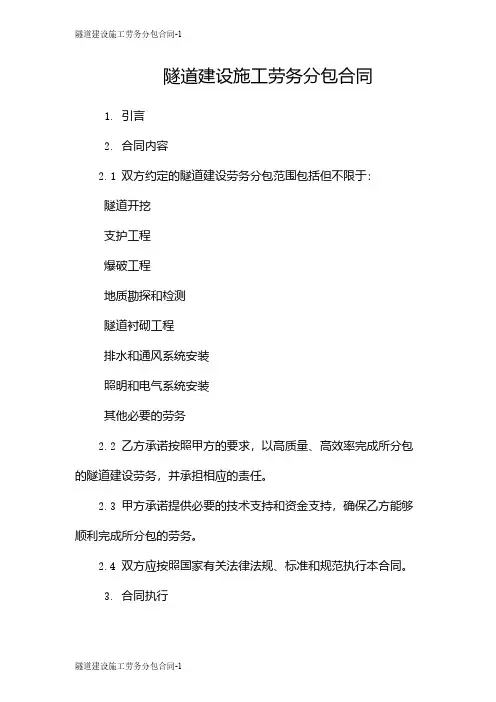 隧道建设施工劳务分包合同-1

隧道建设施工劳务分包合同

1. 引言

2. 合同内容

2.1 双方约定的隧道建设劳务分包范围包括但不限于:

隧道开挖

支护工程

爆破工程

地质勘探和检测

隧道衬砌工程

排水和通风系统安装

照明和电气系统安装

其他必要的劳务

2.2 乙方承诺按照甲方的要求，以高质量、高效率完成所分包的隧道建设劳务，并承担相应的责任。

2.3 甲方承诺提供必要的技术支持和资金支持，确保乙方能够顺利完成所分包的劳务。

2.4 双方应按照国家有关法律法规、标准和规范执行本合同。

3. 合同执行

隧道建设施工劳务分包合同-1